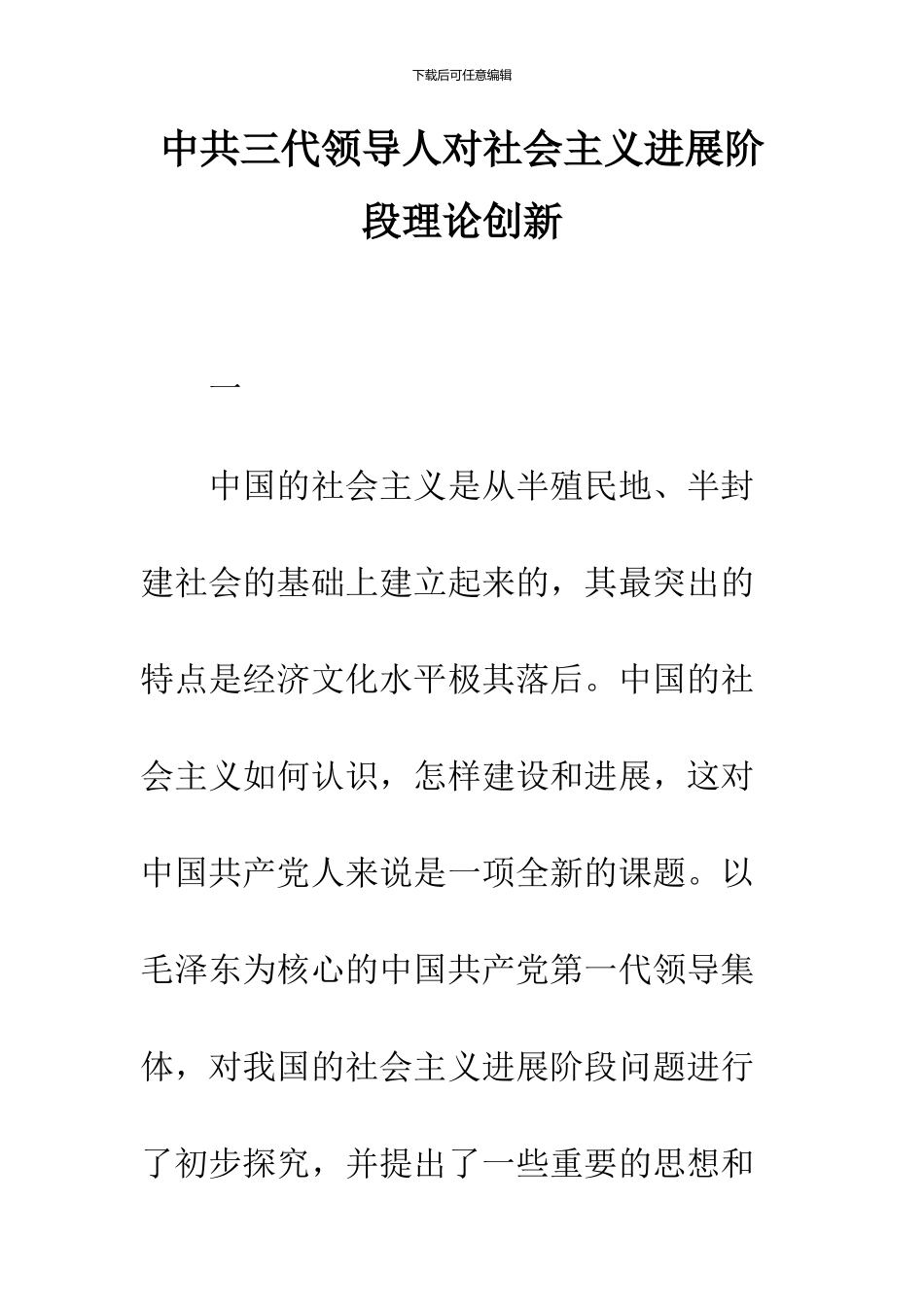 下载后可任意编辑

中共三代领导人对社会主义进展阶段理论创新

一

中国的社会主义是从半殖民地、半封建社会的基础上建立起来的，其最突出的特点是经济文化水平极其落后。中国的社会主义如何认识，怎样建设和进展，这对中国共产党人来说是一项全新的课题。以毛泽东为核心的中国共产党第一代领导集体，对我国的社会主义进展阶段问题进行了初步探究，并提出了一些重要的思想和